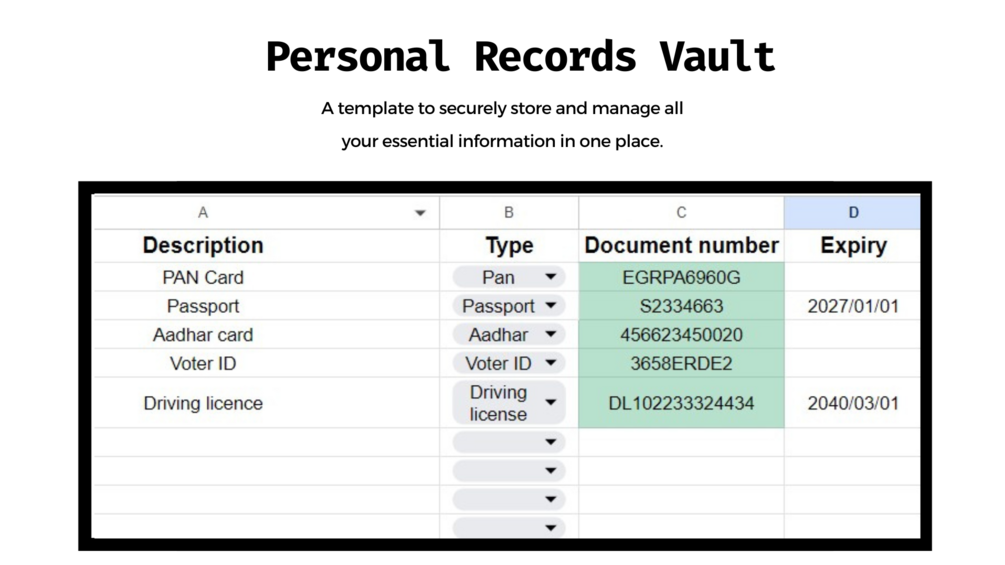 Personal Records Vault

A template to securely store and manage all your essential information in one place.

| A | B | C | D |
|---|---|---|---|
| Description | Type | Document number | Expiry |
| PAN Card | Pan | EGRPA6960G | |
| Passport | Passport | S2334663 | 2027/01/01 |
| Aadhar card | Aadhar | 456623450020 | |
| Voter ID | Voter ID | 3658ERDE2 | |
| Driving licence | Driving license | DL102233324434 | 2040/03/01 |
| | | | |
| | | | |
| | | | |
| | | | |